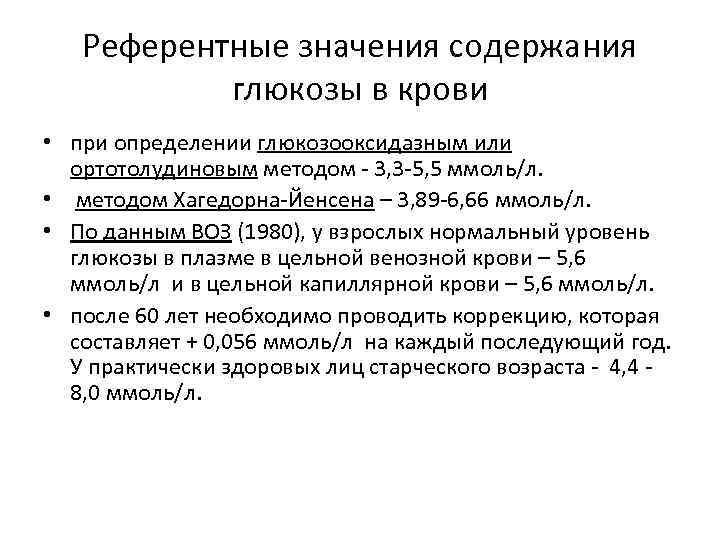 Референтные значения содержания глюкозы в крови

• при определении глюкозооксидазным или ортотолудиновым методом - 3,3-5,5 ммоль/л.

• методом Хагедорна-Йенсена – 3,89-6,66 ммоль/л.

• По данным ВОЗ (1980), у взрослых нормальный уровень глюкозы в плазме в цельной венозной крови – 5,6 ммоль/л и в цельной капиллярной крови – 5,6 ммоль/л.

• после 60 лет необходимо проводить коррекцию, которая составляет + 0,056 ммоль/л на каждый последующий год. У практически здоровых лиц старческого возраста - 4,4 - 8,0 ммоль/л.